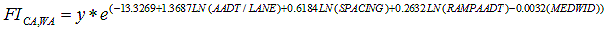 $FI_{CA,WA} = y * e^{(-13.3269+1.3687LN(AADT/LANE)+0.6184LN(SPACING)+0.2632LN(RAMPAADT)-0.0032(MEDWID))}$